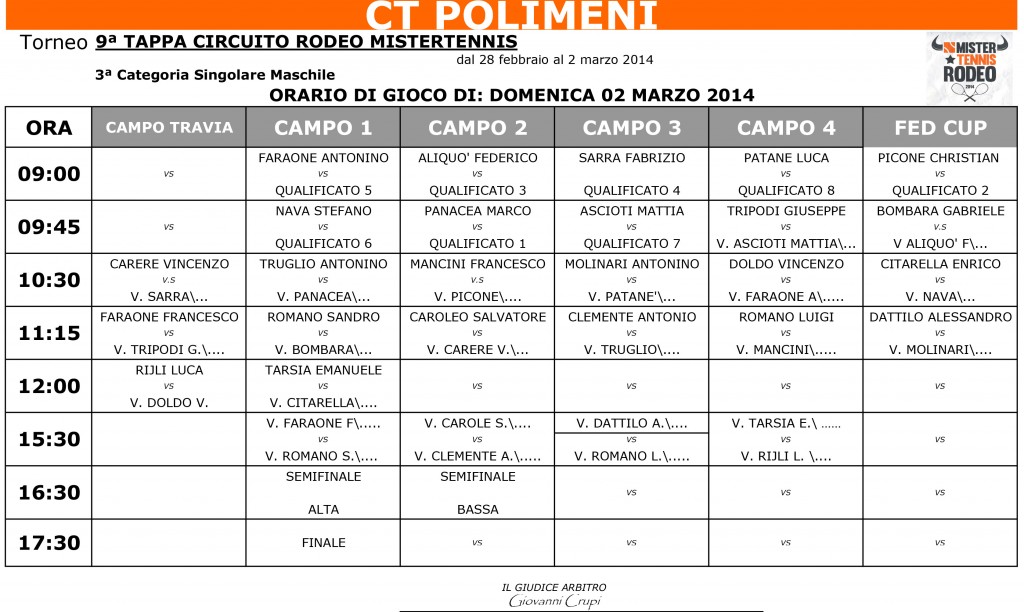 CT POLIMENI

Torneo 9ª TAPPA CIRCUITO RODEO MISTERTENNIS

dal 28 febbraio al 2 marzo 2014

3ª Categoria Singolare Maschile

MISTER TENNIS RODEO 2014

ORARIO DI GIOCO DI: DOMENICA 02 MARZO 2014

| ORA | CAMPO TRAVIA | CAMPO 1 | CAMPO 2 | CAMPO 3 | CAMPO 4 | FED CUP |
|---|---|---|---|---|---|---|
| 09:00 | vs | FARAONE ANTONINO vs QUALIFICATO 5 | ALIQUO' FEDERICO vs QUALIFICATO 3 | SARRA FABRIZIO vs QUALIFICATO 4 | PATANE LUCA vs QUALIFICATO 8 | PICONE CHRISTIAN vs QUALIFICATO 2 |
| 09:45 | vs | NAVA STEFANO vs QUALIFICATO 6 | PANACEA MARCO vs QUALIFICATO 1 | ASCIOTI MATTIA vs QUALIFICATO 7 | TRIPODI GIUSEPPE vs V. ASCIOTI MATTIA\... | BOMBARA GABRIELE v.s V ALIQUO' F\... |
| 10:30 | CARERE VINCENZO v.s V. SARRA\... | TRUGLIO ANTONINO vs V. PANACEA\... | MANCINI FRANCESCO v.s V. PICONE\.... | MOLINARI ANTONINO vs V. PATANE'\... | DOLDO VINCENZO vs V. FARAONE A\..... | CITARELLA ENRICO vs V. NAVA\... |
| 11:15 | FARAONE FRANCESCO vs V. TRIPODI G.\.... | ROMANO SANDRO vs V. BOMBARA\... | CAROLEO SALVATORE vs V. CARERE V.\... | CLEMENTE ANTONIO vs V. TRUGLIO\.... | ROMANO LUIGI vs V. MANCINI\..... | DATTILO ALESSANDRO vs V. MOLINARI\.... |
| 12:00 | RIJLI LUCA vs V. DOLDO V. | TARSIA EMANUELE vs V. CITARELLA\.... | vs | vs | vs | vs |
| 15:30 | | V. FARAONE F\..... vs V. ROMANO S.\.... | V. CAROLE S.\.... vs V. CLEMENTE A.\..... | V. DATTILO A.\.... vs V. ROMANO L.\..... | V. TARSIA E.\ ...... vs V. RIJLI L. \.... | vs |
| 16:30 | | SEMIFINALE ALTA | SEMIFINALE BASSA | vs | vs | vs |
| 17:30 | | FINALE | vs | vs | vs | vs |

IL GIUDICE ARBITRO
Giovanni Crupi